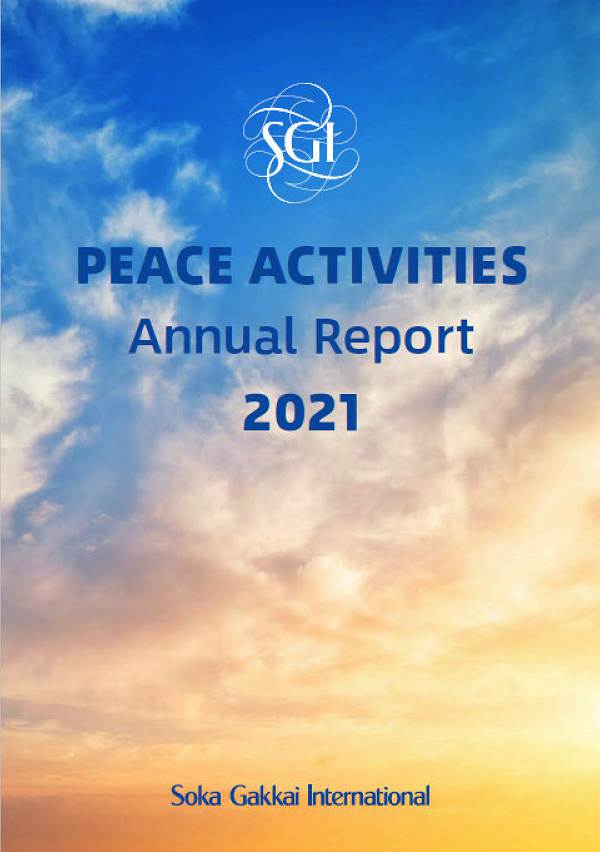 SGI

PEACE ACTIVITIES
Annual Report
2021

Soka Gakkai International